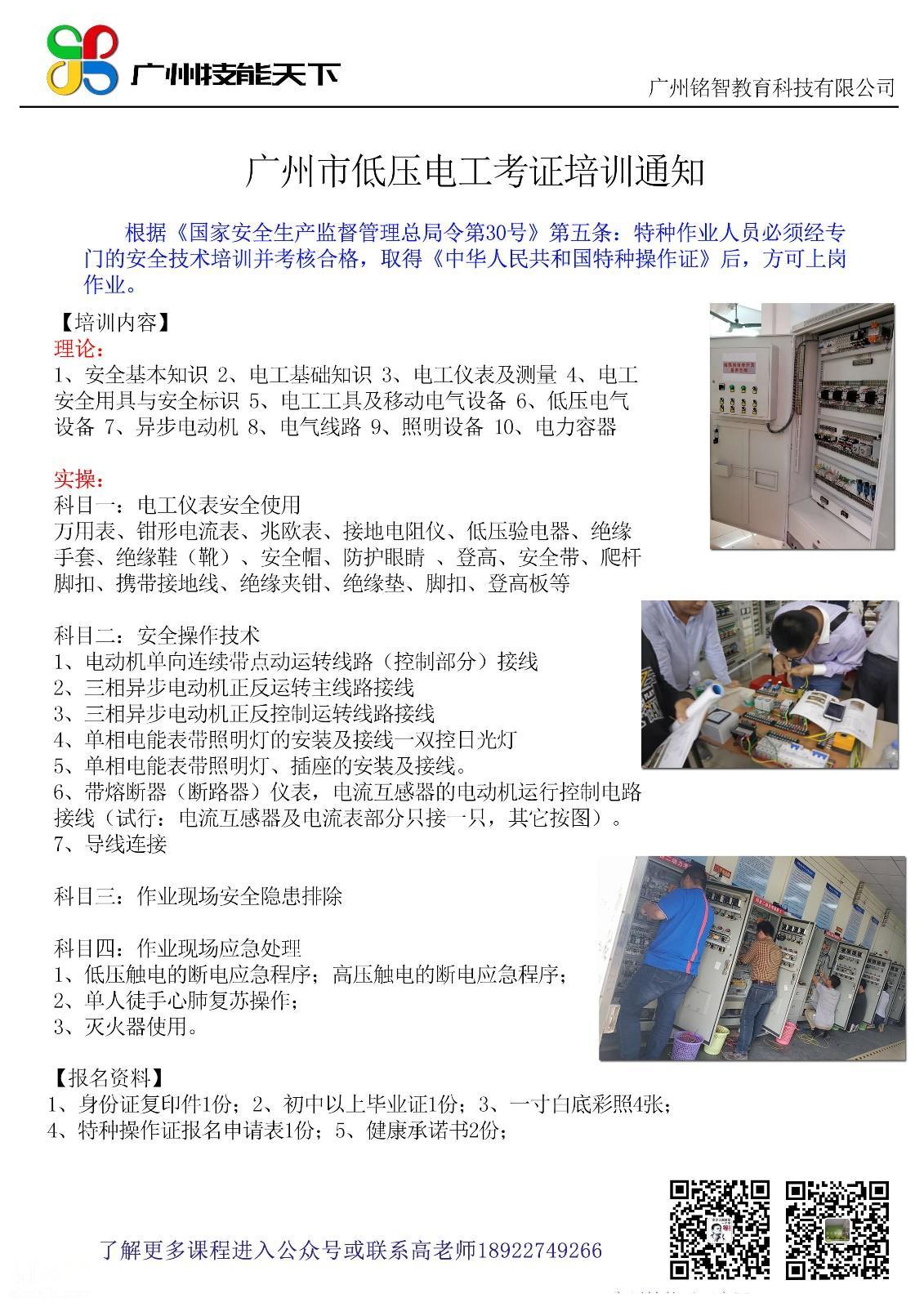 广州技能天下

广州铭智教育科技有限公司

广州市低压电工考证培训通知

根据《国家安全生产监督管理总局令第30号》第五条：特种作业人员必须经专门的安全技术培训并考核合格，取得《中华人民共和国特种操作证》后，方可上岗作业。

【培训内容】
理论：
1、安全基本知识 2、电工基础知识 3、电工仪表及测量 4、电工安全用具与安全标识 5、电工工具及移动电气设备 6、低压电气设备 7、异步电动机 8、电气线路 9、照明设备 10、电力容器

实操：
科目一：电工仪表安全使用
万用表、钳形电流表、兆欧表、接地电阻仪、低压验电器、绝缘手套、绝缘鞋（靴）、安全帽、防护眼睛 、登高、安全带、爬杆脚扣、携带接地线、绝缘夹钳、绝缘垫、脚扣、登高板等

科目二：安全操作技术
1、电动机单向连续带点动运转线路（控制部分）接线
2、三相异步电动机正反运转主线路接线
3、三相异步电动机正反控制运转线路接线
4、单相电能表带照明灯的安装及接线一双控日光灯
5、单相电能表带照明灯、插座的安装及接线。
6、带熔断器（断路器）仪表，电流互感器的电动机运行控制电路接线（试行：电流互感器及电流表部分只接一只，其它按图）。
7、导线连接

科目三：作业现场安全隐患排除

科目四：作业现场应急处理
1、低压触电的断电应急程序；高压触电的断电应急程序；
2、单人徒手心肺复苏操作；
3、灭火器使用。

【报名资料】
1、身份证复印件1份；2、初中以上毕业证1份；3、一寸白底彩照4张；
4、特种操作证报名申请表1份；5、健康承诺书2份；

了解更多课程进入公众号或联系高老师18922749266